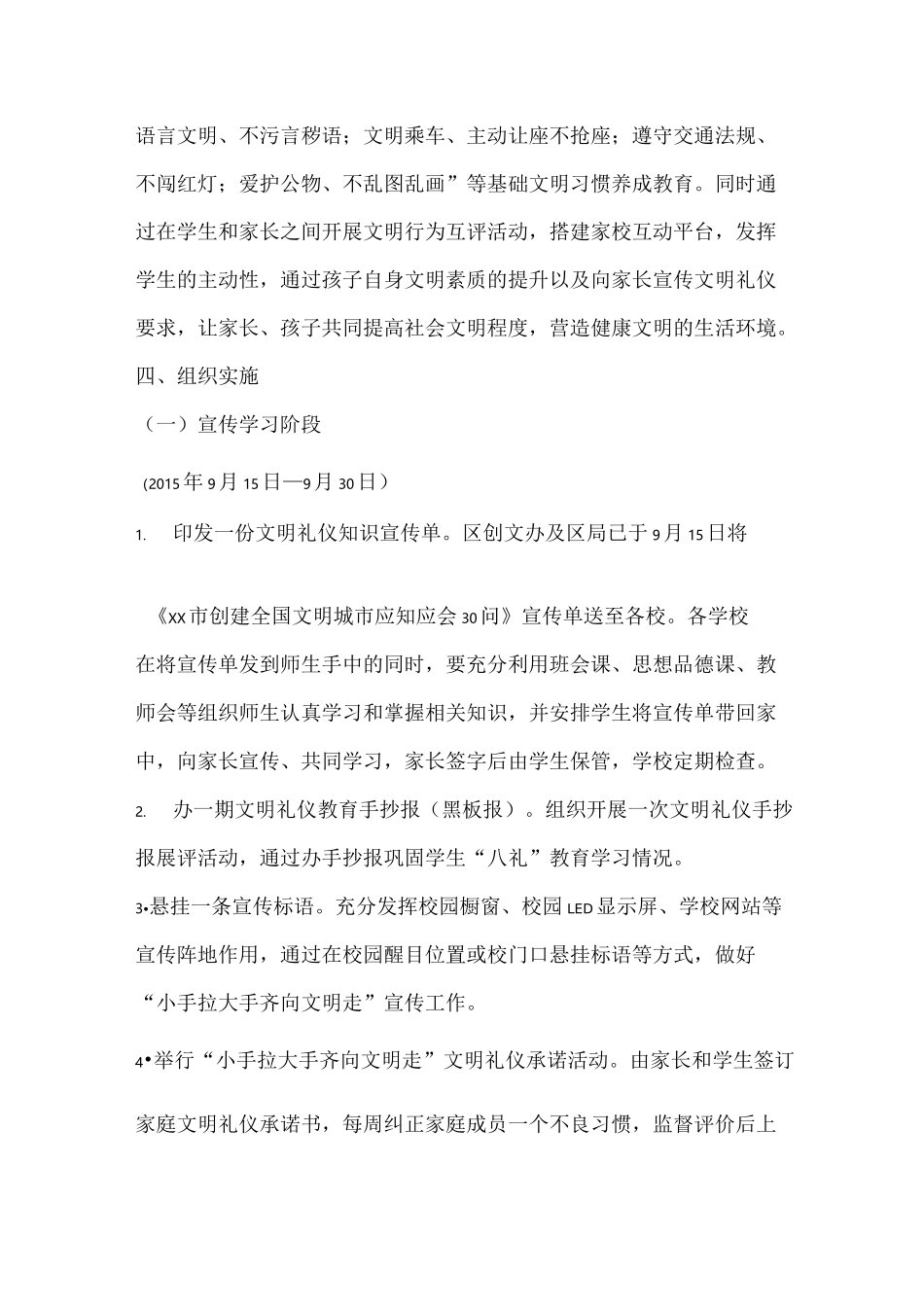 语言文明、不污言秽语；文明乘车、主动让座不抢座；遵守交通法规、不闯红灯；爱护公物、不乱图乱画”等基础文明习惯养成教育。同时通过在学生和家长之间开展文明行为互评活动，搭建家校互动平台，发挥学生的主动性，通过孩子自身文明素质的提升以及向家长宣传文明礼仪要求，让家长、孩子共同提高社会文明程度，营造健康文明的生活环境。
四、组织实施
（一）宣传学习阶段
(2015年9月15日—9月30日）
1. 印发一份文明礼仪知识宣传单。区创文办及区局已于9月15日将

《xx市创建全国文明城市应知应会30问》宣传单送至各校。各学校在将宣传单发到师生手中的同时，要充分利用班会课、思想品德课、教师会等组织师生认真学习和掌握相关知识，并安排学生将宣传单带回家中，向家长宣传、共同学习，家长签字后由学生保管，学校定期检查。
2. 办一期文明礼仪教育手抄报（黑板报）。组织开展一次文明礼仪手抄报展评活动，通过办手抄报巩固学生“八礼”教育学习情况。
3•悬挂一条宣传标语。充分发挥校园橱窗、校园LED显示屏、学校网站等宣传阵地作用，通过在校园醒目位置或校门口悬挂标语等方式，做好“小手拉大手齐向文明走”宣传工作。
4•举行“小手拉大手齐向文明走”文明礼仪承诺活动。由家长和学生签订

家庭文明礼仪承诺书，每周纠正家庭成员一个不良习惯，监督评价后上